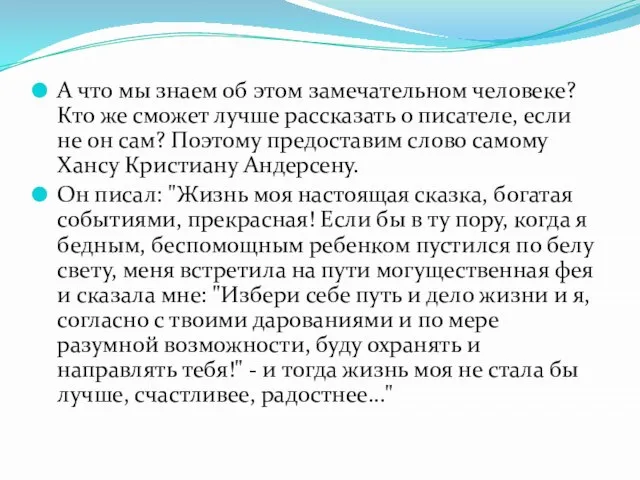 А что мы знаем об этом замечательном человеке? Кто же сможет лучше рассказать о писателе, если не он сам? Поэтому предоставим слово самому Хансу Кристиану Андерсену.

Он писал: "Жизнь моя настоящая сказка, богатая событиями, прекрасная! Если бы в ту пору, когда я бедным, беспомощным ребенком пустился по белу свету, меня встретила на пути могущественная фея и сказала мне: "Избери себе путь и дело жизни и я, согласно с твоими дарованиями и по мере разумной возможности, буду охранять и направлять тебя!" - и тогда жизнь моя не стала бы лучше, счастливее, радостнее..."